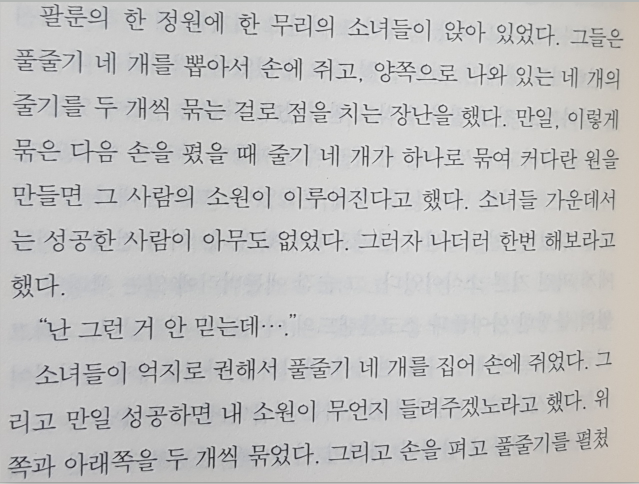 팔룬의 한 정원에 한 무리의 소녀들이 앉아 있었다. 그들은 풀줄기 네 개를 뽑아서 손에 쥐고, 양쪽으로 나와 있는 네 개의 줄기를 두 개씩 묶는 걸로 점을 치는 장난을 했다. 만일, 이렇게 묶은 다음 손을 폈을 때 줄기 네 개가 하나로 묶여 커다란 원을 만들면 그 사람의 소원이 이루어진다고 했다. 소녀들 가운데서는 성공한 사람이 아무도 없었다. 그러자 나더러 한번 해보라고 했다.

"난 그런 거 안 믿는데…."

소녀들이 억지로 권해서 풀줄기 네 개를 집어 손에 쥐었다. 그리고 만일 성공하면 내 소원이 무언지 들려주겠노라고 했다. 위쪽과 아래쪽을 두 개씩 묶었다. 그리고 손을 펴고 풀줄기를 펼쳤